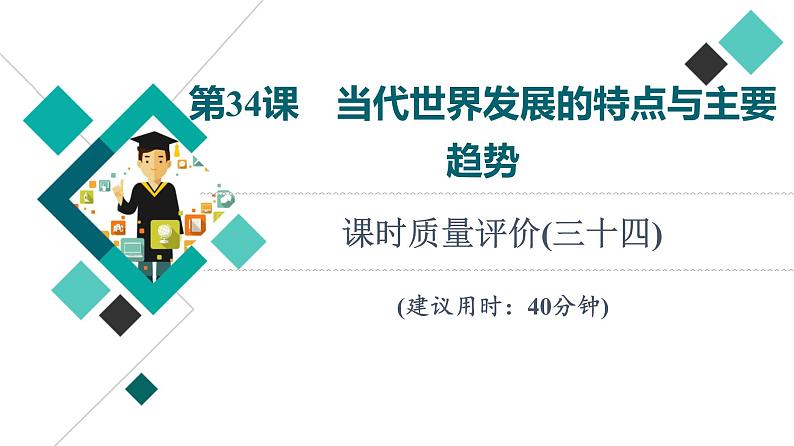 第34课　当代世界发展的特点与主要趋势

课时质量评价(三十四)

(建议用时：40分钟)